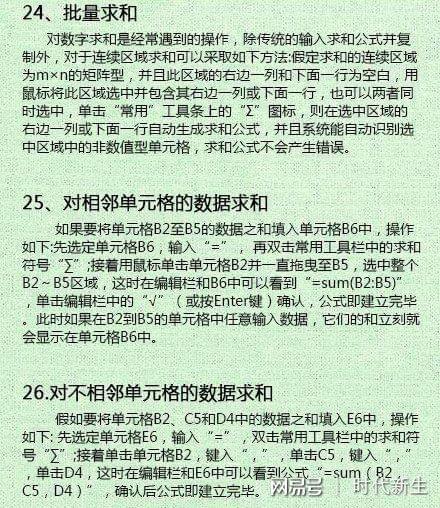 24、批量求和

对数字求和是经常遇到的操作，除传统的输入求和公式并复制外，对于连续区域求和可以采取如下方法:假定求和的连续区域为m×n的矩阵型，并且此区域的右边一列和下面一行为空白，用鼠标将此区域选中并包含其右边一列或下面一行，也可以两者同时选中，单击“常用”工具条上的“Σ”图标，则在选中区域的右边一列或下面一行自动生成求和公式，并且系统能自动识别选中区域中的非数值型单元格，求和公式不会产生错误。

25、对相邻单元格的数据求和

如果要将单元格B2至B5的数据之和填入单元格B6中，操作如下:先选定单元格B6，输入“=”，再双击常用工具栏中的求和符号“∑”;接着用鼠标单击单元格B2并一直拖曳至B5，选中整个B2～B5区域，这时在编辑栏和B6中可以看到“=sum(B2:B5)”，单击编辑栏中的“√”（或按Enter键）确认，公式即建立完毕。此时如果在B2到B5的单元格中任意输入数据，它们的和立刻就会显示在单元格B6中。

26.对不相邻单元格的数据求和

假如要将单元格B2、C5和D4中的数据之和填入E6中，操作如下: 先选定单元格E6，输入“=”，双击常用工具栏中的求和符号“∑”;接着单击单元格B2，键入“,”，单击C5，键入“,”，单击D4，这时在编辑栏和E6中可以看到公式“=sum（B2，C5，D4）”，确认后公式即建立完毕。

网易号 | 时代新生